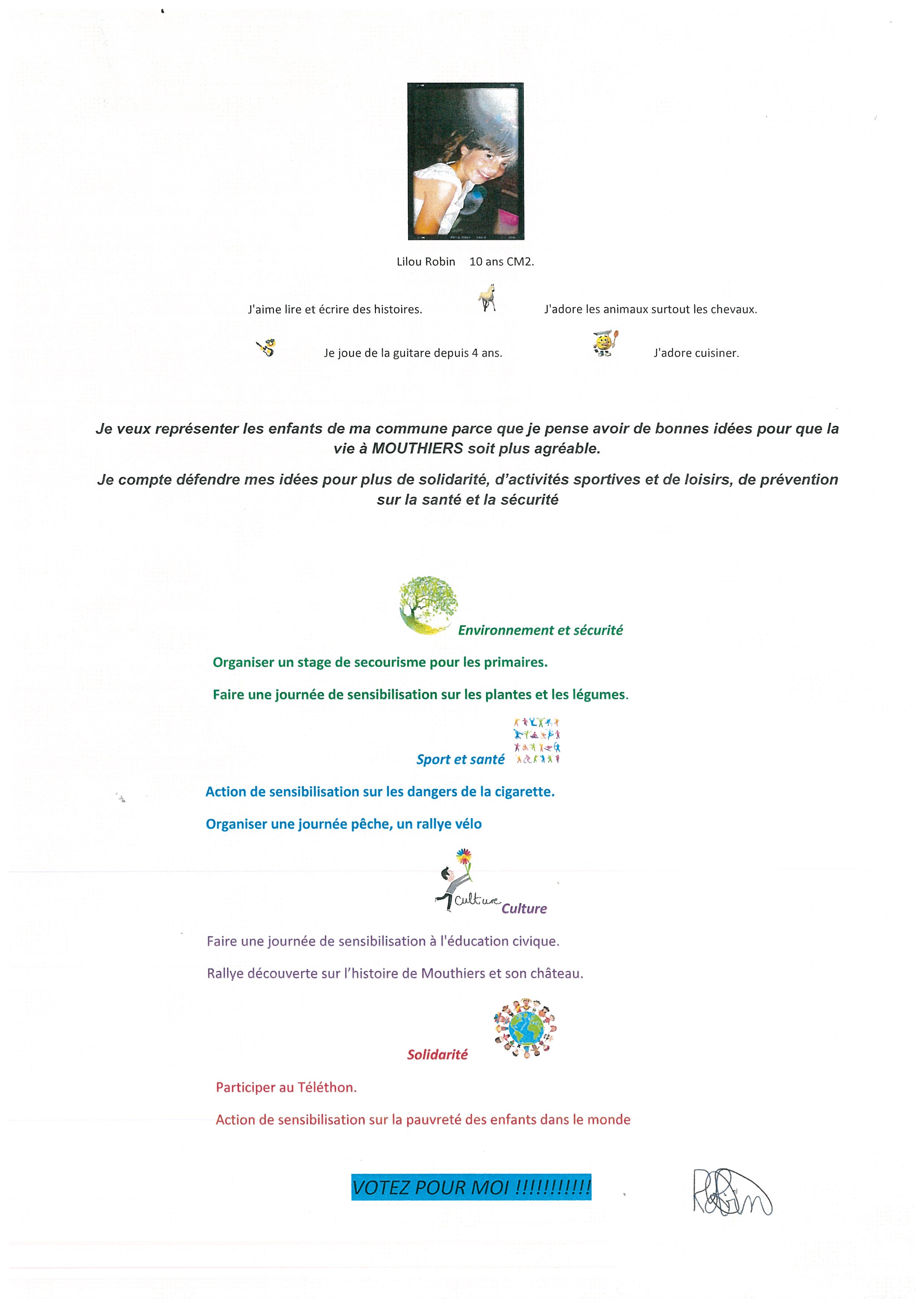 Lilou Robin 10 ans CM2.

J'aime lire et écrire des histoires.

J'adore les animaux surtout les chevaux.

Je joue de la guitare depuis 4 ans.

J'adore cuisiner.

Je veux représenter les enfants de ma commune parce que je pense avoir de bonnes idées pour que la vie à MOUTHIERS soit plus agréable.

Je compte défendre mes idées pour plus de solidarité, d'activités sportives et de loisirs, de prévention sur la santé et la sécurité

Environnement et sécurité

Organiser un stage de secourisme pour les primaires.

Faire une journée de sensibilisation sur les plantes et les légumes.

Sport et santé

Action de sensibilisation sur les dangers de la cigarette.

Organiser une journée pêche, un rallye vélo

Culture Culture

Faire une journée de sensibilisation à l'éducation civique.

Rallye découverte sur l'histoire de Mouthiers et son château.

Solidarité

Participer au Téléthon.

Action de sensibilisation sur la pauvreté des enfants dans le monde

VOTEZ POUR MOI !!!!!!!!!!

Robin